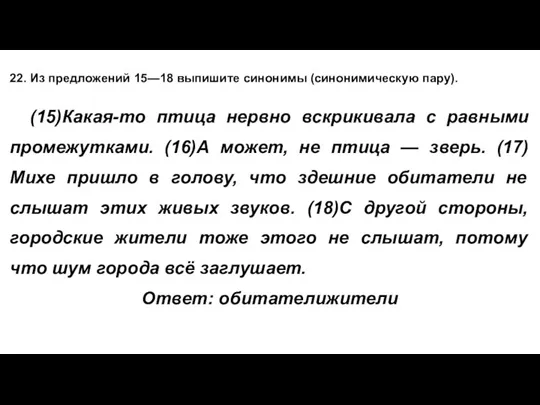 22. Из предложений 15—18 выпишите синонимы (синонимическую пару).

(15)Какая-то птица нервно вскрикивала с равными промежутками. (16)А может, не птица — зверь. (17) Михе пришло в голову, что здешние обитатели не слышат этих живых звуков. (18)С другой стороны, городские жители тоже этого не слышат, потому что шум города всё заглушает.

Ответ: обитателижители